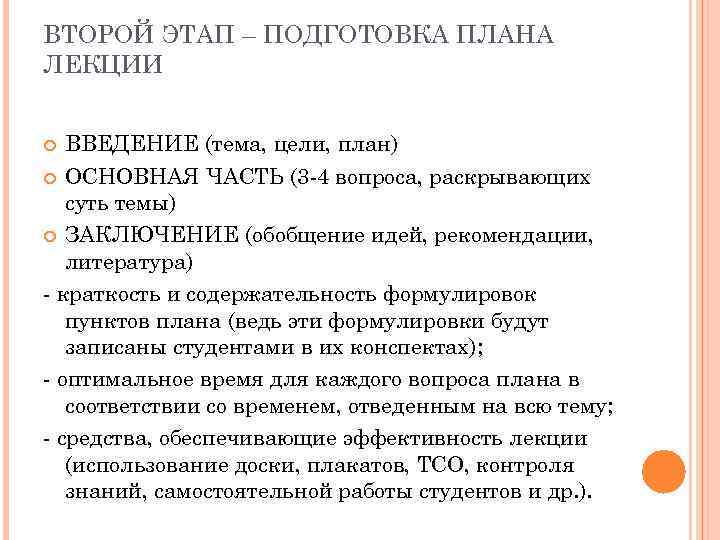 ВТОРОЙ ЭТАП – ПОДГОТОВКА ПЛАНА ЛЕКЦИИ

ВВЕДЕНИЕ (тема, цели, план)

ОСНОВНАЯ ЧАСТЬ (3-4 вопроса, раскрывающих суть темы)

ЗАКЛЮЧЕНИЕ (обобщение идей, рекомендации, литература)

- краткость и содержательность формулировок пунктов плана (ведь эти формулировки будут записаны студентами в их конспектах);

- оптимальное время для каждого вопроса плана в соответствии со временем, отведенным на всю тему;

- средства, обеспечивающие эффективность лекции (использование доски, плакатов, ТСО, контроля знаний, самостоятельной работы студентов и др.).